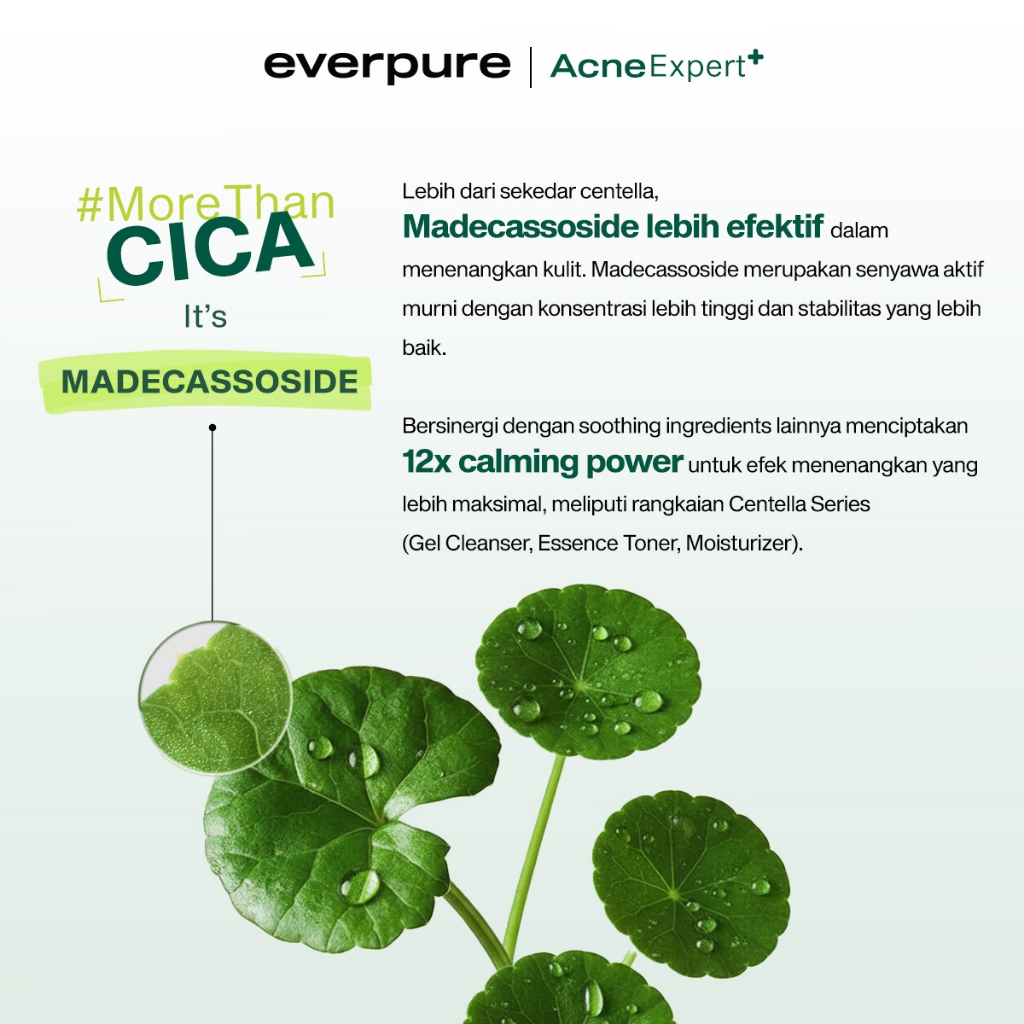 everpure | AcneExpert+

#MoreThan
CICA
It's
MADECASSOSIDE

Lebih dari sekedar centella, Madecassoside lebih efektif dalam menenangkan kulit. Madecassoside merupakan senyawa aktif murni dengan konsentrasi lebih tinggi dan stabilitas yang lebih baik.

Bersinergi dengan soothing ingredients lainnya menciptakan 12x calming power untuk efek menenangkan yang lebih maksimal, meliputi rangkaian Centella Series (Gel Cleanser, Essence Toner, Moisturizer).